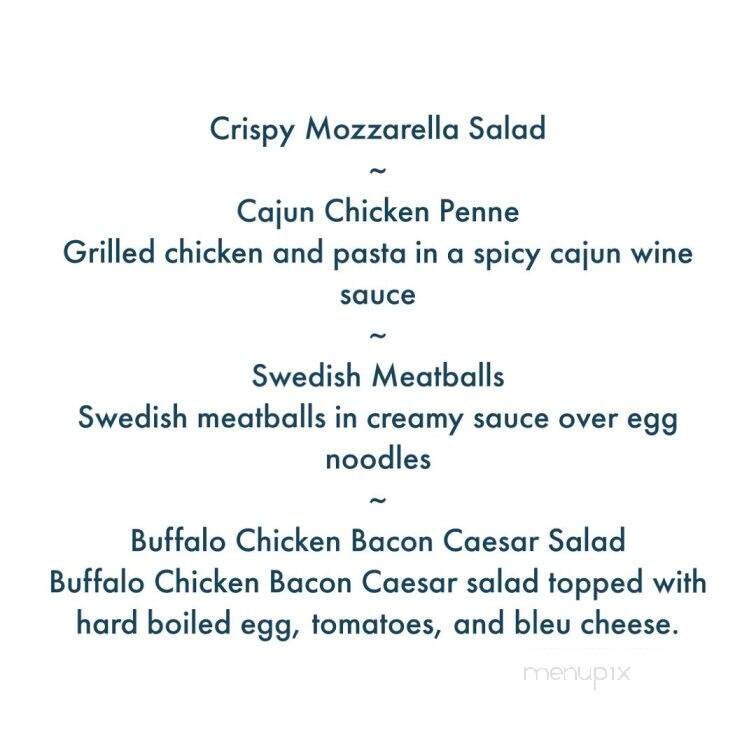 Crispy Mozzarella Salad
~
Cajun Chicken Penne
Grilled chicken and pasta in a spicy cajun wine sauce
~
Swedish Meatballs
Swedish meatballs in creamy sauce over egg noodles
~
Buffalo Chicken Bacon Caesar Salad
Buffalo Chicken Bacon Caesar salad topped with hard boiled egg, tomatoes, and bleu cheese.

menupix